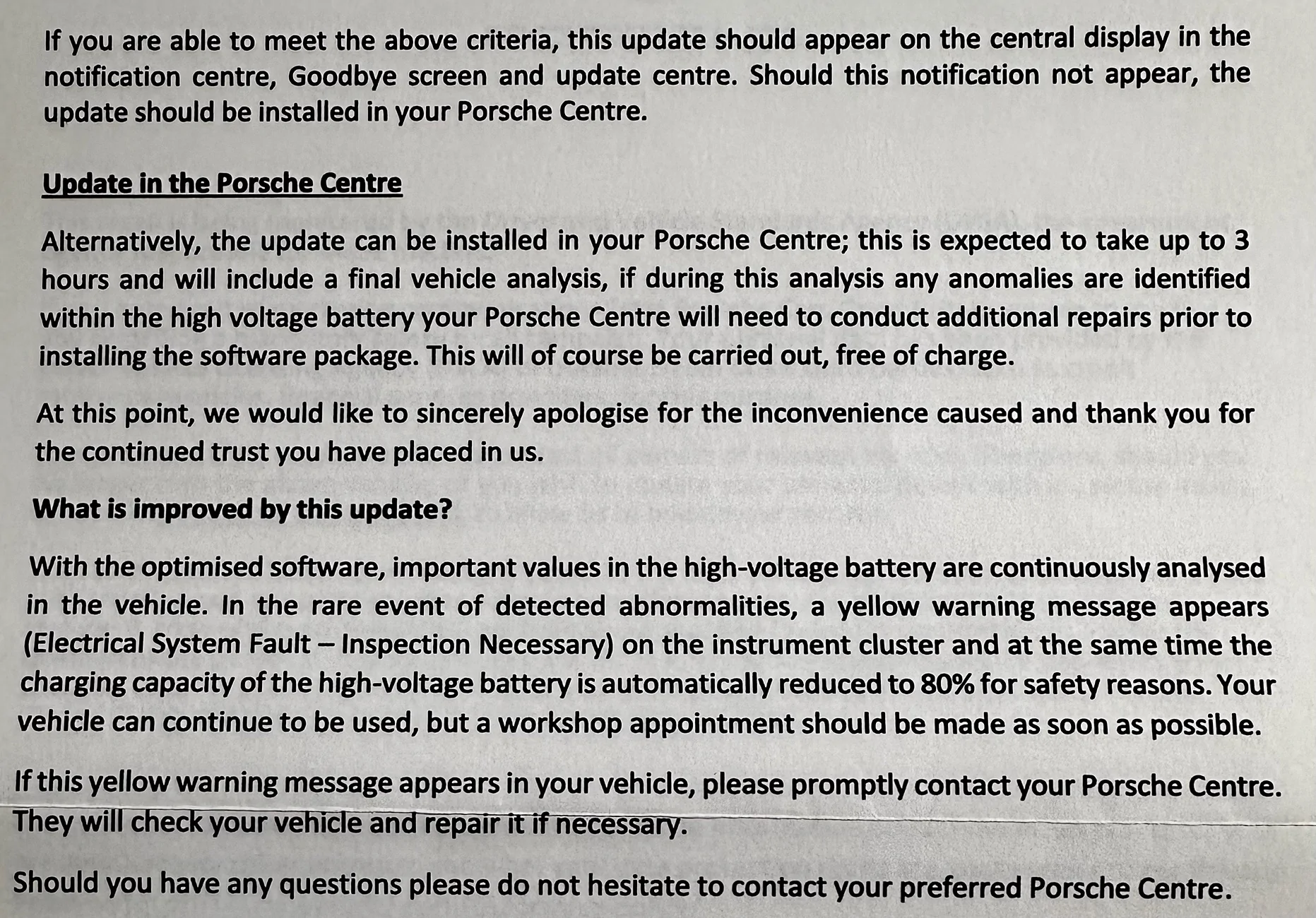 If you are able to meet the above criteria, this update should appear on the central display in the notification centre, Goodbye screen and update centre. Should this notification not appear, the update should be installed in your Porsche Centre.

Update in the Porsche Centre

Alternatively, the update can be installed in your Porsche Centre; this is expected to take up to 3 hours and will include a final vehicle analysis, if during this analysis any anomalies are identified within the high voltage battery your Porsche Centre will need to conduct additional repairs prior to installing the software package. This will of course be carried out, free of charge.

At this point, we would like to sincerely apologise for the inconvenience caused and thank you for the continued trust you have placed in us.

What is improved by this update?

With the optimised software, important values in the high-voltage battery are continuously analysed in the vehicle. In the rare event of detected abnormalities, a yellow warning message appears (Electrical System Fault – Inspection Necessary) on the instrument cluster and at the same time the charging capacity of the high-voltage battery is automatically reduced to 80% for safety reasons. Your vehicle can continue to be used, but a workshop appointment should be made as soon as possible.

If this yellow warning message appears in your vehicle, please promptly contact your Porsche Centre. They will check your vehicle and repair it if necessary.

Should you have any questions please do not hesitate to contact your preferred Porsche Centre.